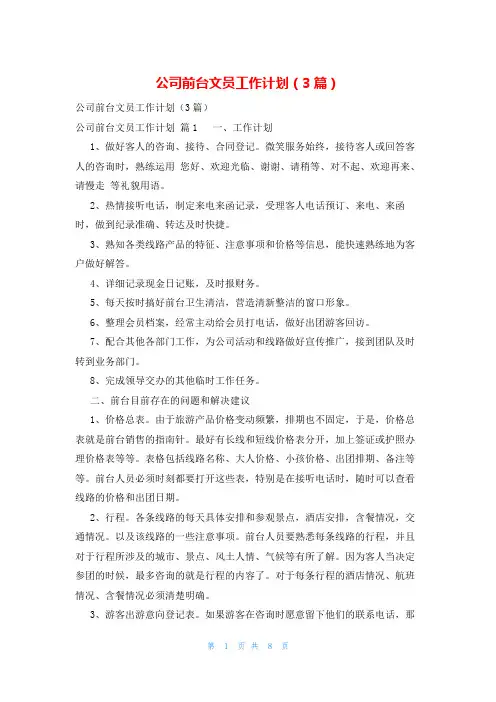 公司前台文员工作计划（3篇）

公司前台文员工作计划（3篇）

公司前台文员工作计划 篇1 一、工作计划

1、做好客人的咨询、接待、合同登记。微笑服务始终，接待客人或回答客人的咨询时，熟练运用 您好、欢迎光临、谢谢、请稍等、对不起、欢迎再来、请慢走 等礼貌用语。

2、热情接听电话，制定来电来函记录，受理客人电话预订、来电、来函时，做到纪录准确、转达及时快捷。

3、熟知各类线路产品的特征、注意事项和价格等信息，能快速熟练地为客户做好解答。

4、详细记录现金日记账，及时报财务。

5、每天按时搞好前台卫生清洁，营造清新整洁的窗口形象。

6、整理会员档案，经常主动给会员打电话，做好出团游客回访。

7、配合其他各部门工作，为公司活动和线路做好宣传推广，接到团队及时转到业务部门。

8、完成领导交办的其他临时工作任务。

二、前台目前存在的问题和解决建议

1、价格总表。由于旅游产品价格变动频繁，排期也不固定，于是，价格总表就是前台销售的指南针。最好有长线和短线价格表分开，加上签证或护照办理价格表等等。表格包括线路名称、大人价格、小孩价格、出团排期、备注等等。前台人员必须时刻都要打开这些表，特别是在接听电话时，随时可以查看线路的价格和出团日期。

2、行程。各条线路的每天具体安排和参观景点，酒店安排，含餐情况，交通情况。以及该线路的一些注意事项。前台人员要熟悉每条线路的行程，并且对于行程所涉及的城市、景点、风土人情、气候等有所了解。因为客人当决定参团的时候，最多咨询的就是行程的内容了。对于每条行程的酒店情况、航班情况、含餐情况必须清楚明确。

3、游客出游意向登记表。如果游客在咨询时愿意留下他们的联系电话，那

第 1 页 共 8 页